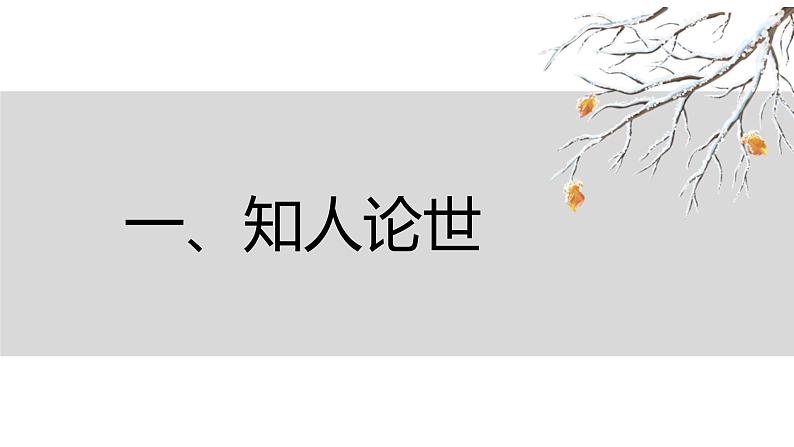 一、知人论世